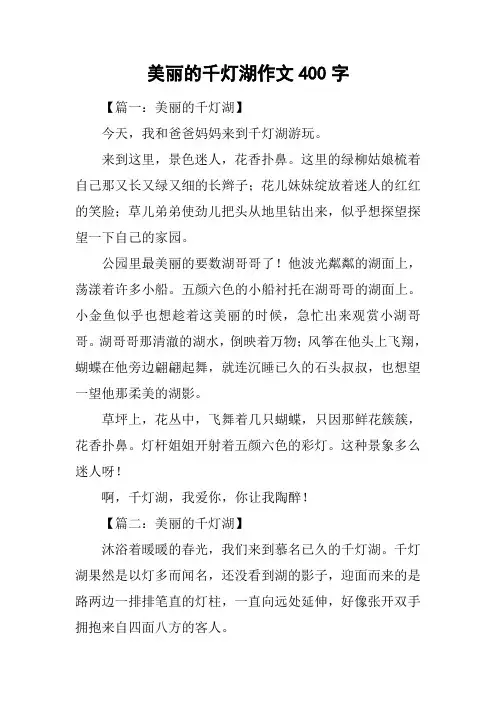 美丽的千灯湖作文 400 字

【篇一：美丽的千灯湖】

今天，我和爸爸妈妈来到千灯湖游玩。

来到这里，景色迷人，花香扑鼻。这里的绿柳姑娘梳着自己那又长又绿又细的长辫子；花儿妹妹绽放着迷人的红红的笑脸；草儿弟弟使劲儿把头从地里钻出来，似乎想探望探望一下自己的家园。

公园里最美丽的要数湖哥哥了！他波光粼粼的湖面上，荡漾着许多小船。五颜六色的小船衬托在湖哥哥的湖面上。小金鱼似乎也想趁着这美丽的时候，急忙出来观赏小湖哥哥。湖哥哥那清澈的湖水，倒映着万物；风筝在他头上飞翔，蝴蝶在他旁边翩翩起舞，就连沉睡已久的石头叔叔，也想望一望他那柔美的湖影。

草坪上，花丛中，飞舞着几只蝴蝶，只因那鲜花簇簇，花香扑鼻。灯杆姐姐开射着五颜六色的彩灯。这种景象多么迷人呀！

啊，千灯湖，我爱你，你让我陶醉！

【篇二：美丽的千灯湖】

沐浴着暖暖的春光，我们来到慕名已久的千灯湖。千灯湖果然是以灯多而闻名，还没看到湖的影子，迎面而来的是路两边一排排笔直的灯柱，一直向远处延伸，好像张开双手拥抱来自四面八方的客人。